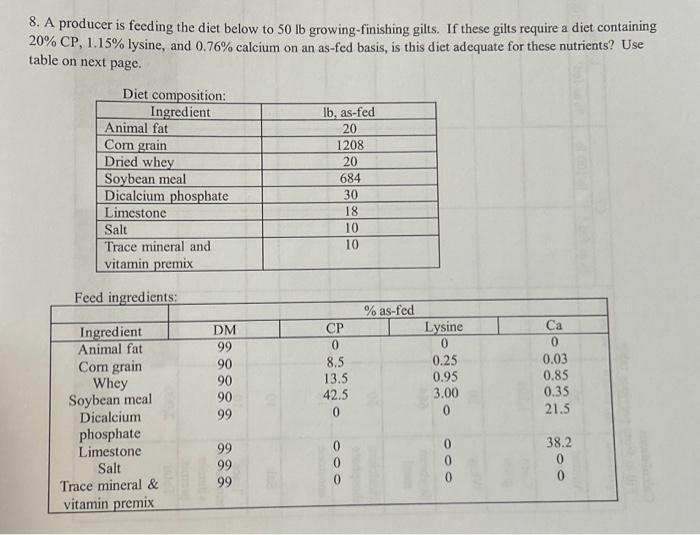 8. A producer is feeding the diet below to 50 lb growing-finishing gilts. If these gilts require a diet containing 20% CP, 1.15% lysine, and 0.76% calcium on an as-fed basis, is this diet adequate for these nutrients? Use table on next page.

Diet composition:

| Ingredient | lb, as-fed |
|---|---|
| Animal fat | 20 |
| Corn grain | 1208 |
| Dried whey | 20 |
| Soybean meal | 684 |
| Dicalcium phosphate | 30 |
| Limestone | 18 |
| Salt | 10 |
| Trace mineral and vitamin premix | 10 |

Feed ingredients:

| | % as-fed | | | |
|---|---|---|---|---|
| Ingredient | DM | CP | Lysine | Ca |
| Animal fat | 99 | 0 | 0 | 0 |
| Corn grain | 90 | 8.5 | 0.25 | 0.03 |
| Whey | 90 | 13.5 | 0.95 | 0.85 |
| Soybean meal | 90 | 42.5 | 3.00 | 0.35 |
| Dicalcium phosphate | 99 | 0 | 0 | 21.5 |
| Limestone | 99 | 0 | 0 | 38.2 |
| Salt | 99 | 0 | 0 | 0 |
| Trace mineral & vitamin premix | 99 | 0 | 0 | 0 |